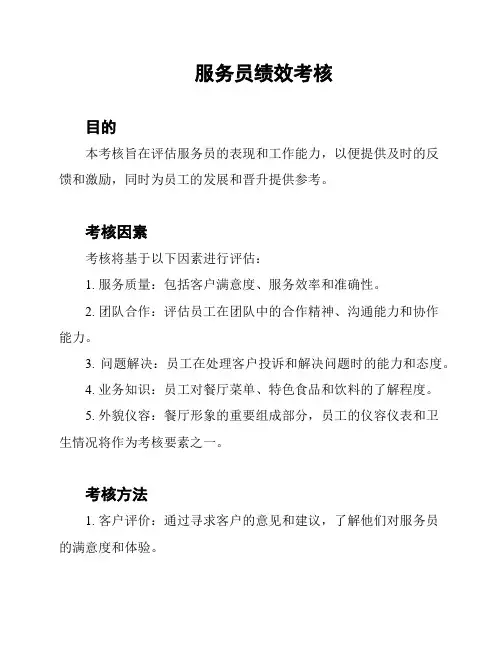 服务员绩效考核

目的

本考核旨在评估服务员的表现和工作能力，以便提供及时的反馈和激励，同时为员工的发展和晋升提供参考。

考核因素

考核将基于以下因素进行评估：

1. 服务质量：包括客户满意度、服务效率和准确性。

2. 团队合作：评估员工在团队中的合作精神、沟通能力和协作能力。

3. 问题解决：员工在处理客户投诉和解决问题时的能力和态度。

4. 业务知识：员工对餐厅菜单、特色食品和饮料的了解程度。

5. 外貌仪容：餐厅形象的重要组成部分，员工的仪容仪表和卫生情况将作为考核要素之一。

考核方法

1. 客户评价：通过寻求客户的意见和建议，了解他们对服务员的满意度和体验。